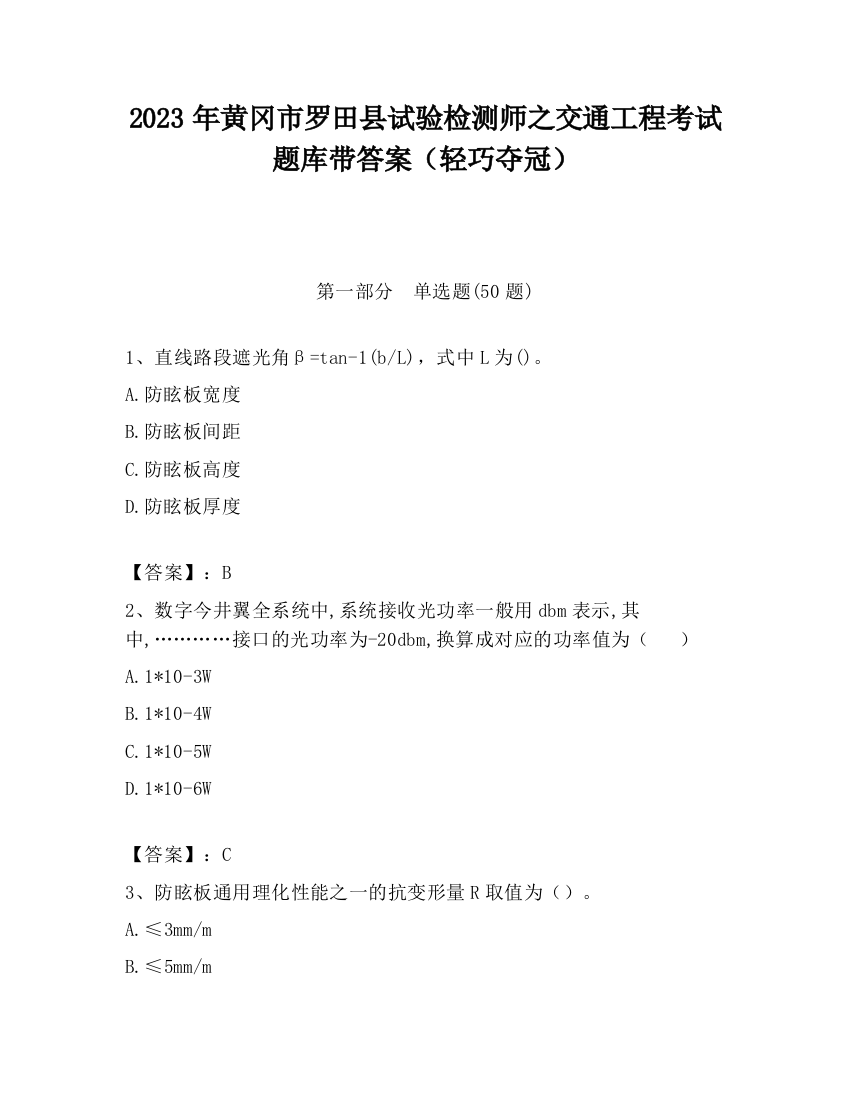 2023 年黄冈市罗田县试验检测师之交通工程考试题库带答案（轻巧夺冠）

第一部分　单选题(50 题)

1、直线路段遮光角β=tan-1(b/L)，式中 L 为()。

A.防眩板宽度

B.防眩板间距

C.防眩板高度

D.防眩板厚度

【答案】：B

2、数字今井翼全系统中,系统接收光功率一般用 dbm 表示,其中,…………接口的光功率为-20dbm,换算成对应的功率值为（　　）

A.1*10-3W

B.1*10-4W

C.1*10-5W

D.1*10-6W

【答案】：C

3、防眩板通用理化性能之一的抗变形量 R 取值为（）。

A.≤3mm/m

B.≤5mm/m